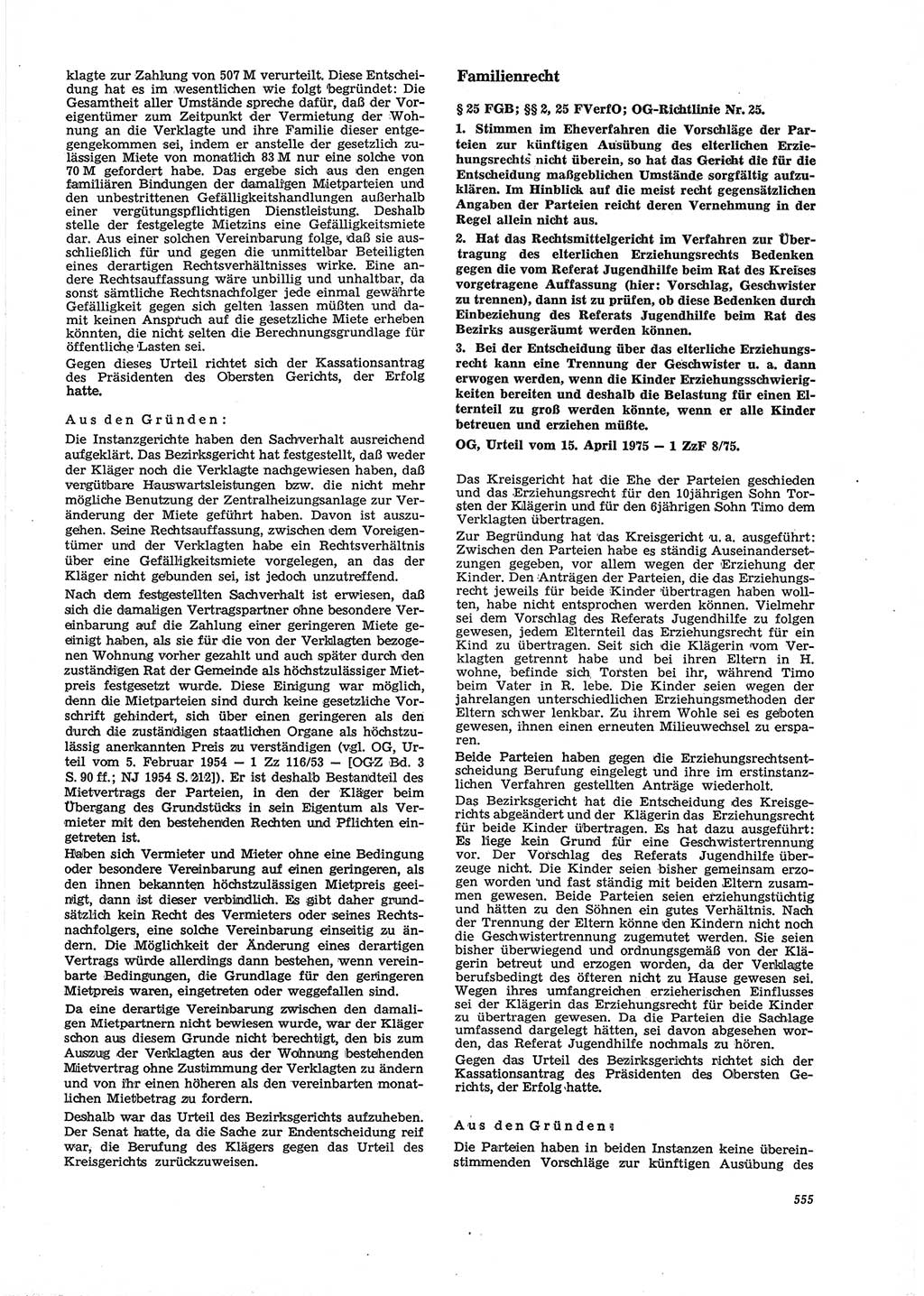 klagte zur Zahlung von 507 M verurteilt. Diese Entscheidung hat es im wesentlichen wie folgt begründet: Die Gesamtheit aller Umstände spreche dafür, daß der Voreigentümer zum Zeitpunkt der Vermietung der Wohnung an die Verklagte und ihre Familie dieser entgegengekommen sei, indem er anstelle der gesetzlich zulässigen Miete von monatlich 83 M nur eine solche von 70 M gefordert habe. Das ergebe sich aus den engen familiären Bindungen der damaligen Mietparteien und den unbestrittenen Gefälligkeitshandlungen außerhalb einer vergütungspflichtigen Dienstleistung. Deshalb stelle der festgelegte Mietzins eine Gefälligkeitsmiete dar. Aus einer solchen Vereinbarung folge, daß sie ausschließlich für und gegen die unmittelbar Beteiligten eines derartigen Rechtsverhältnisses wirke. Eine andere Rechtsauffassung wäre unbillig und unhaltbar, da sonst sämtliche Rechtsnachfolger jede einmal gewährte Gefälligkeit gegen sich gelten lassen müßten und damit keinen Anspruch auf die gesetzliche Miete erheben könnten, die nicht selten die Berechnungsgrundlage für öffentliche Lasten sei.

Gegen dieses Urteil richtet sich der Kassationsantrag des Präsidenten des Obersten Gerichts, der Erfolg hatte.

Aus den Gründen:

Die Instanzgerichte haben den Sachverhalt ausreichend aufgeklärt. Das Bezirksgericht hat festgestellt, daß weder der Kläger noch die Verklagte nachgewiesen haben, daß vergütbare Hauswartsleistungen bzw. die nicht mehr mögliche Benutzung der Zentralheizungsanlage zur Veränderung der Miete geführt haben. Davon ist auszugehen. Seine Rechtsauffassung, zwischen dem Voreigentümer und der Verklagten habe ein Rechtsverhältnis über eine Gefälligkeitsmiete vorgelegen, an das der Kläger nicht gebunden sei, ist jedoch unzutreffend.

Nach dem festgestellten Sachverhalt ist erwiesen, daß sich die damaligen Vertragspartner ohne besondere Vereinbarung auf die Zahlung einer geringeren Miete geeinigt haben, als sie für die von der Verklagten bezogenen Wohnung vorher gezahlt und auch später durch den zuständigen Rat der Gemeinde als höchstzulässiger Mietpreis festgesetzt wurde. Diese Einigung war möglich, denn die Mietparteien sind durch keine gesetzliche Vorschrift gehindert, sich über einen geringeren als den durch die zuständigen staatlichen Organe als höchstzulässig anerkannten Preis zu verständigen (vgl. OG, Urteil vom 5. Februar 1954 — 1 Zz 116/53 — [OGZ Bd. 3 S. 90 ff.; NJ 1954 S. 212]). Er ist deshalb Bestandteil des Mietvertrags der Parteien, in den der Kläger beim Übergang des Grundstücks in sein Eigentum als Vermieter mit den bestehenden Rechten und Pflichten eingetreten ist.

Haben sich Vermieter und Mieter ohne eine Bedingung oder besondere Vereinbarung auf einen geringeren, als den ihnen bekannten höchstzulässigen Mietpreis geeinigt, dann ist dieser verbindlich. Es gibt daher grundsätzlich kein Recht des Vermieters oder seines Rechtsnachfolgers, eine solche Vereinbarung einseitig zu ändern. Die Möglichkeit der Änderung eines derartigen Vertrags würde allerdings dann bestehen, wenn vereinbarte Bedingungen, die Grundlage für den geringeren Mietpreis waren, eingetreten oder weggefallen sind.

Da eine derartige Vereinbarung zwischen den damaligen Mietpartnern nicht bewiesen wurde, war der Kläger schon aus diesem Grunde nicht berechtigt, den bis zum Auszug der Verklagten aus der Wohnung bestehenden Mietvertrag ohne Zustimmung der Verklagten zu ändern und von ihr einen höheren als den vereinbarten monatlichen Mietbetrag zu fordern.

Deshalb war das Urteil des Bezirksgerichts aufzuheben. Der Senat hatte, da die Sache zur Endentscheidung reif war, die Berufung des Klägers gegen das Urteil des Kreisgerichts zurückzuweisen.

Familienrecht

§ 25 FGB; §§ 2, 25 FVerfO; OG-Richtlinie Nr. 25.

1. Stimmen im Eheverfahren die Vorschläge der Parteien zur künftigen Ausübung des elterlichen Erziehungsrechts nicht überein, so hat das Gericht die für die Entscheidung maßgeblichen Umstände sorgfältig aufzuklären. Im Hinblick auf die meist recht gegensätzlichen Angaben der Parteien reicht deren Vernehmung in der Regel allein nicht aus.

2. Hat das Rechtsmittelgericht im Verfahren zur Übertragung des elterlichen Erziehungsrechts Bedenken gegen die vom Referat Jugendhilfe beim Rat des Kreises vorgetragene Auffassung (hier: Vorschlag, Geschwister zu trennen), dann ist zu prüfen, ob diese Bedenken durch Einbeziehung des Referats Jugendhilfe beim Rat des Bezirks ausgeräumt werden können.

3. Bei der Entscheidung über das elterliche Erziehungsrecht kann eine Trennung der Geschwister u. a. dann erwogen werden, wenn die Kinder Erziehungsschwierigkeiten bereiten und deshalb die Belastung für einen Elternteil zu groß werden könnte, wenn er alle Kinder betreuen und erziehen müßte.

OG, Urteil vom 15. April 1975 — 1 ZzF 8/75.

Das Kreisgericht hat die Ehe der Parteien geschieden und das Erziehungsrecht für den 10jährigen Sohn Torsten der Klägerin und für den 6jährigen Sohn Timo dem Verklagten übertragen.

Zur Begründung hat das Kreisgericht u. a. ausgeführt: Zwischen den Parteien habe es ständig Auseinandersetzungen gegeben, vor allem wegen der Erziehung der Kinder. Den Anträgen der Parteien, die das Erziehungsrecht jeweils für beide Kinder übertragen haben wollten, habe nicht entsprochen werden können. Vielmehr sei dem Vorschlag des Referats Jugendhilfe zu folgen gewesen, jedem Elternteil das Erziehungsrecht für ein Kind zu übertragen. Seit sich die Klägerin vom Verklagten getrennt habe und bei ihren Eltern in H. wohne, befinde sich Torsten bei ihr, während Timo beim Vater in R. lebe. Die Kinder seien wegen der jahrelangen unterschiedlichen Erziehungsmethoden der Eltern schwer lenkbar. Zu ihrem Wohle sei es geboten gewesen, ihnen einen erneuten Milieuwechsel zu ersparen.

Beide Parteien haben gegen die Erziehungsrechtsentscheidung Berufung eingelegt und ihre im erstinstanzlichen Verfahren gestellten Anträge wiederholt.

Das Bezirksgericht hat die Entscheidung des Kreisgerichts abgeändert und der Klägerin das Erziehungsrecht für beide Kinder übertragen. Es hat dazu ausgeführt: Es liege kein Grund für eine Geschwistertrennung vor. Der Vorschlag des Referats Jugendhilfe überzeuge nicht. Die Kinder seien bisher gemeinsam erzogen worden und fast ständig mit beiden Eltern zusammen gewesen. Beide Parteien seien erziehungstüchtig und hätten zu den Söhnen ein gutes Verhältnis. Nach der Trennung der Eltern könne den Kindern nicht noch die Geschwistertrennung zugemutet werden. Sie seien bisher überwiegend und ordnungsgemäß von der Klägerin betreut und erzogen worden, da der Verklagte berufsbedingt des öfteren nicht zu Hause gewesen sei. Wegen ihres umfangreichen erzieherischen Einflusses sei der Klägerin das Erziehungsrecht für beide Kinder zu übertragen gewesen. Da die Parteien die Sachlage umfassend dargelegt hätten, sei davon abgesehen worden, das Referat Jugendhilfe nochmals zu hören.

Gegen das Urteil des Bezirksgerichts richtet sich der Kassationsantrag des Präsidenten des Obersten Gerichts, der Erfolg hatte.

Aus den Gründen:

Die Parteien haben in beiden Instanzen keine übereinstimmenden Vorschläge zur künftigen Ausübung des

555